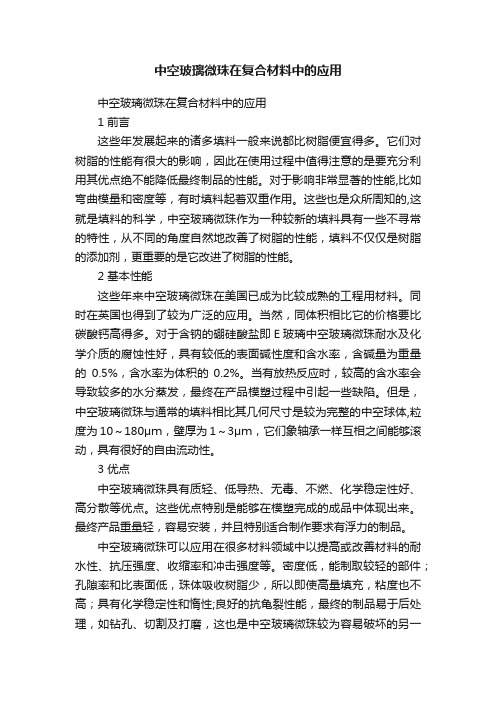 中空玻璃微珠在复合材料中的应用

中空玻璃微珠在复合材料中的应用

1 前言

这些年发展起来的诸多填料一般来说都比树脂便宜得多。它们对树脂的性能有很大的影响，因此在使用过程中值得注意的是要充分利用其优点绝不能降低最终制品的性能。对于影响非常显著的性能,比如弯曲模量和密度等，有时填料起着双重作用。这些也是众所周知的,这就是填料的科学，中空玻璃微珠作为一种较新的填料具有一些不寻常的特性，从不同的角度自然地改善了树脂的性能，填料不仅仅是树脂的添加剂，更重要的是它改进了树脂的性能。

2 基本性能

这些年来中空玻璃微珠在美国已成为比较成熟的工程用材料。同时在英国也得到了较为广泛的应用。当然，同体积相比它的价格要比碳酸钙高得多。对于含钠的硼硅酸盐即 E 玻璃中空玻璃微珠耐水及化学介质的腐蚀性好，具有较低的表面碱性度和含水率，含碱量为重量的 0.5%，含水率为体积的 0.2%。当有放热反应时，较高的含水率会导致较多的水分蒸发，最终在产品模塑过程中引起一些缺陷。但是，中空玻璃微珠与通常的填料相比其几何尺寸是较为完整的中空球体,粒度为 10～180μm，壁厚为 1～3μm，它们象轴承一样互相之间能够滚动，具有很好的自由流动性。

3 优点

中空玻璃微珠具有质轻、低导热、无毒、不燃、化学稳定性好、高分散等优点。这些优点特别是能够在模塑完成的成品中体现出来。最终产品重量轻，容易安装，并且特别适合制作要求有浮力的制品。

中空玻璃微珠可以应用在很多材料领域中以提高或改善材料的耐水性、抗压强度、收缩率和冲击强度等。密度低，能制取较轻的部件；孔隙率和比表面低，珠体吸收树脂少，所以即使高量填充，粘度也不高；具有化学稳定性和惰性;良好的抗龟裂性能，最终的制品易于后处理，如钻孔、切割及打磨，这也是中空玻璃微珠较为容易破坏的另一